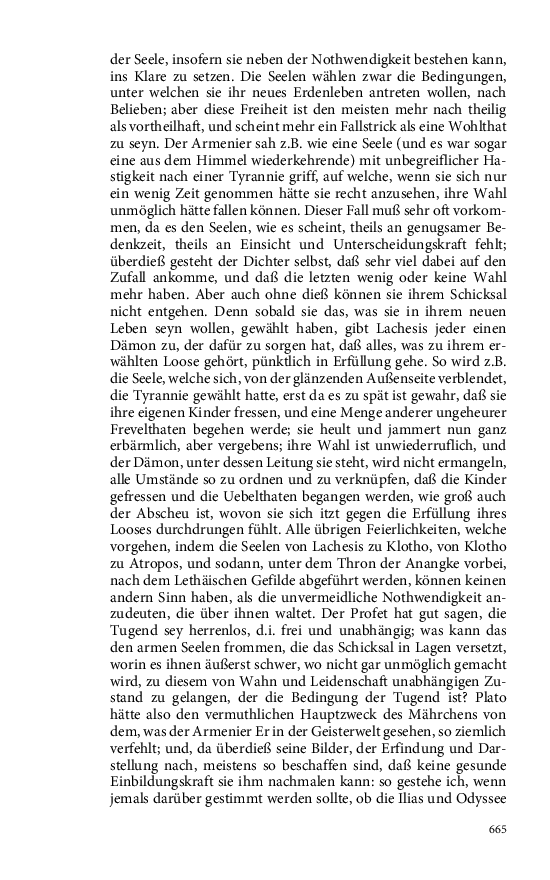 der Seele, insofern sie neben der Nothwendigkeit bestehen kann, ins Klare zu setzen. Die Seelen wählen zwar die Bedingungen, unter welchen sie ihr neues Erdenleben antreten wollen, nach Belieben; aber diese Freiheit ist den meisten mehr nach theilig als vortheilhaft, und scheint mehr ein Fallstrick als eine Wohlthat zu seyn. Der Armenier sah z.B. wie eine Seele (und es war sogar eine aus dem Himmel wiederkehrende) mit unbegreiflicher Hastigkeit nach einer Tyrannie griff, auf welche, wenn sie sich nur ein wenig Zeit genommen hätte sie recht anzusehen, ihre Wahl unmöglich hätte fallen können. Dieser Fall muß sehr oft vorkommen, da es den Seelen, wie es scheint, theils an genugsamer Bedenkzeit, theils an Einsicht und Unterscheidungskraft fehlt; überdieß gesteht der Dichter selbst, daß sehr viel dabei auf den Zufall ankomme, und daß die letzten wenig oder keine Wahl mehr haben. Aber auch ohne dieß können sie ihrem Schicksal nicht entgehen. Denn sobald sie das, was sie in ihrem neuen Leben seyn wollen, gewählt haben, gibt Lachesis jeder einen Dämon zu, der dafür zu sorgen hat, daß alles, was zu ihrem erwählten Loose gehört, pünktlich in Erfüllung gehe. So wird z.B. die Seele, welche sich, von der glänzenden Außenseite verblendet, die Tyrannie gewählt hatte, erst da es zu spät ist gewahr, daß sie ihre eigenen Kinder fressen, und eine Menge anderer ungeheurer Frevelthaten begehen werde; sie heult und jammert nun ganz erbärmlich, aber vergebens; ihre Wahl ist unwiederruflich, und der Dämon, unter dessen Leitung sie steht, wird nicht ermangeln, alle Umstände so zu ordnen und zu verknüpfen, daß die Kinder gefressen und die Uebelthaten begangen werden, wie groß auch der Abscheu ist, wovon sie sich itzt gegen die Erfüllung ihres Looses durchdrungen fühlt. Alle übrigen Feierlichkeiten, welche vorgehen, indem die Seelen von Lachesis zu Klotho, von Klotho zu Atropos, und sodann, unter dem Thron der Anangke vorbei, nach dem Lethäischen Gefilde abgeführt werden, können keinen andern Sinn haben, als die unvermeidliche Nothwendigkeit anzudeuten, die über ihnen waltet. Der Profet hat gut sagen, die Tugend sey herrenlos, d.i. frei und unabhängig; was kann das den armen Seelen frommen, die das Schicksal in Lagen versetzt, worin es ihnen äußerst schwer, wo nicht gar unmöglich gemacht wird, zu diesem von Wahn und Leidenschaft unabhängigen Zustand zu gelangen, der die Bedingung der Tugend ist? Plato hätte also den vermuthlichen Hauptzweck des Mährchens von dem, was der Armenier Er in der Geisterwelt gesehen, so ziemlich verfehlt; und, da überdieß seine Bilder, der Erfindung und Darstellung nach, meistens so beschaffen sind, daß keine gesunde Einbildungskraft sie ihm nachmalen kann: so gestehe ich, wenn jemals darüber gestimmt werden sollte, ob die Ilias und Odyssee

665